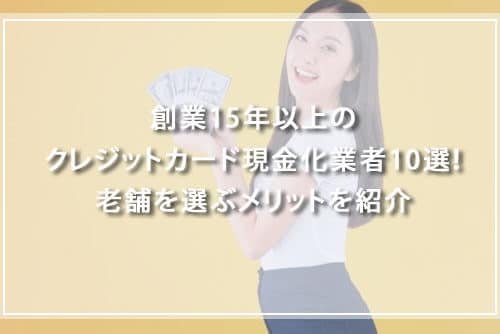 創業15年以上の
クレジットカード現金化業者10選!
老舗を選ぶメリットを紹介